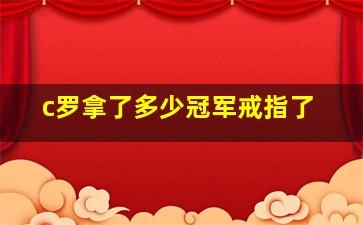 c罗拿了多少冠军戒指了